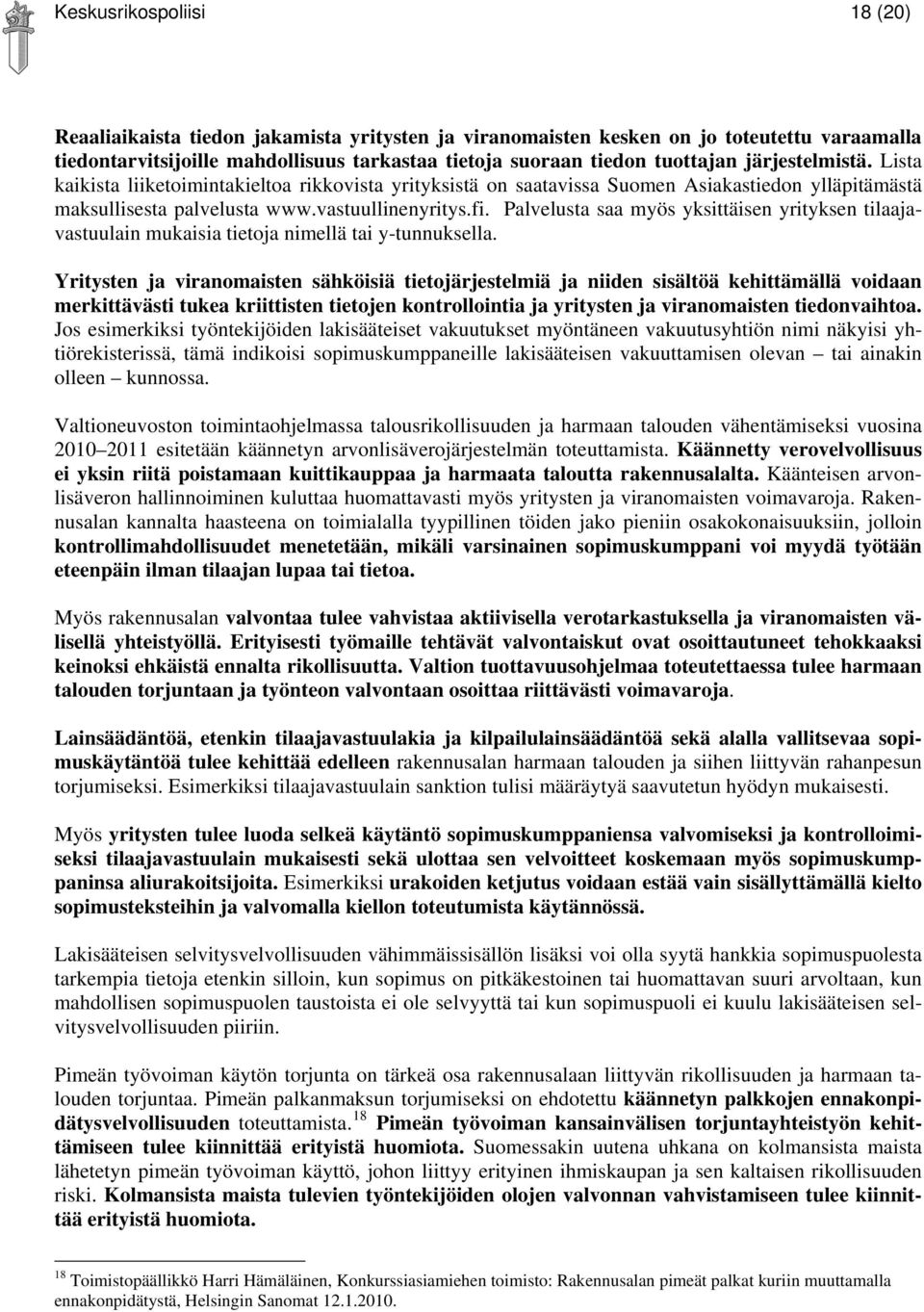 Keskusrikospoliisi 18 (20)

Reaaliaikaista tiedon jakamista yritysten ja viranomaisten kesken on jo toteutettu varaamalla tiedontarvitsijoille mahdollisuus tarkastaa tietoja suoraan tiedon tuottajan järjestelmistä. Lista kaikista liiketoimintakieltoa rikkovista yrityksistä on saatavissa Suomen Asiakastiedon ylläpitämästä maksullisesta palvelusta www.vastuullinenyritys.fi. Palvelusta saa myös yksittäisen yrityksen tilaajavastuulain mukaisia tietoja nimellä tai y-tunnuksella.

Yritysten ja viranomaisten sähköisiä tietojärjestelmiä ja niiden sisältöä kehittämällä voidaan merkittävästi tukea kriittisten tietojen kontrollointia ja yritysten ja viranomaisten tiedonvaihtoa. Jos esimerkiksi työntekijöiden lakisääteiset vakuutukset myöntäneen vakuutusyhtiön nimi näkyisi yhtiörekisterissä, tämä indikoisi sopimuskumppaneille lakisääteisen vakuuttamisen olevan – tai ainakin olleen – kunnossa.

Valtioneuvoston toimintaohjelmassa talousrikollisuuden ja harmaan talouden vähentämiseksi vuosina 2010–2011 esitetään käännetyn arvonlisäverojärjestelmän toteuttamista. Käännetty verovelvollisuus ei yksin riitä poistamaan kuittikauppaa ja harmaata taloutta rakennusalalta. Käänteisen arvonlisäveron hallinnoiminen kuluttaa huomattavasti myös yritysten ja viranomaisten voimavaroja. Rakennusalan kannalta haasteena on toimialalla tyypillinen töiden jako pieniin osakokonaisuuksiin, jolloin kontrollimahdollisuudet menetetään, mikäli varsinainen sopimuskumppani voi myydä työtään eteenpäin ilman tilaajan lupaa tai tietoa.

Myös rakennusalan valvontaa tulee vahvistaa aktiivisella verotarkastuksella ja viranomaisten välisellä yhteistyöllä. Erityisesti työmaille tehtävät valvontaiskut ovat osoittautuneet tehokkaaksi keinoksi ehkäistä ennalta rikollisuutta. Valtion tuottavuusohjelmaa toteutettaessa tulee harmaan talouden torjuntaan ja työnteon valvontaan osoittaa riittävästi voimavaroja.

Lainsäädäntöä, etenkin tilaajavastuulakia ja kilpailulainsäädäntöä sekä alalla vallitsevaa sopimuskäytäntöä tulee kehittää edelleen rakennusalan harmaan talouden ja siihen liittyvän rahanpesun torjumiseksi. Esimerkiksi tilaajavastuulain sanktion tulisi määräytyä saavutetun hyödyn mukaisesti.

Myös yritysten tulee luoda selkeä käytäntö sopimuskumppaniensa valvomiseksi ja kontrolloimiseksi tilaajavastuulain mukaisesti sekä ulottaa sen velvoitteet koskemaan myös sopimuskumppaninsa aliurakoitsijoita. Esimerkiksi urakoiden ketjutus voidaan estää vain sisällyttämällä kielto sopimusteksteihin ja valvomalla kiellon toteutumista käytännössä.

Lakisääteisen selvitysvelvollisuuden vähimmäissisällön lisäksi voi olla syytä hankkia sopimuspuolesta tarkempia tietoja etenkin silloin, kun sopimus on pitkäkestoinen tai huomattavan suuri arvoltaan, kun mahdollisen sopimuspuolen taustoista ei ole selvyyttä tai kun sopimuspuoli ei kuulu lakisääteisen selvitysvelvollisuuden piiriin.

Pimeän työvoiman käytön torjunta on tärkeä osa rakennusalaan liittyvän rikollisuuden ja harmaan talouden torjuntaa. Pimeän palkanmaksun torjumiseksi on ehdotettu käännetyn palkkojen ennakonpidätysvelvollisuuden toteuttamista.$^{18}$ Pimeän työvoiman kansainvälisen torjuntayhteistyön kehittämiseen tulee kiinnittää erityistä huomiota. Suomessakin uutena uhkana on kolmansista maista lähetetyn pimeän työvoiman käyttö, johon liittyy erityinen ihmiskaupan ja sen kaltaisen rikollisuuden riski. Kolmansista maista tulevien työntekijöiden olojen valvonnan vahvistamiseen tulee kiinnittää erityistä huomiota.

$^{18}$ Toimistopäällikkö Harri Hämäläinen, Konkurssiasiamiehen toimisto: Rakennusalan pimeät palkat kuriin muuttamalla ennakonpidätystä, Helsingin Sanomat 12.1.2010.